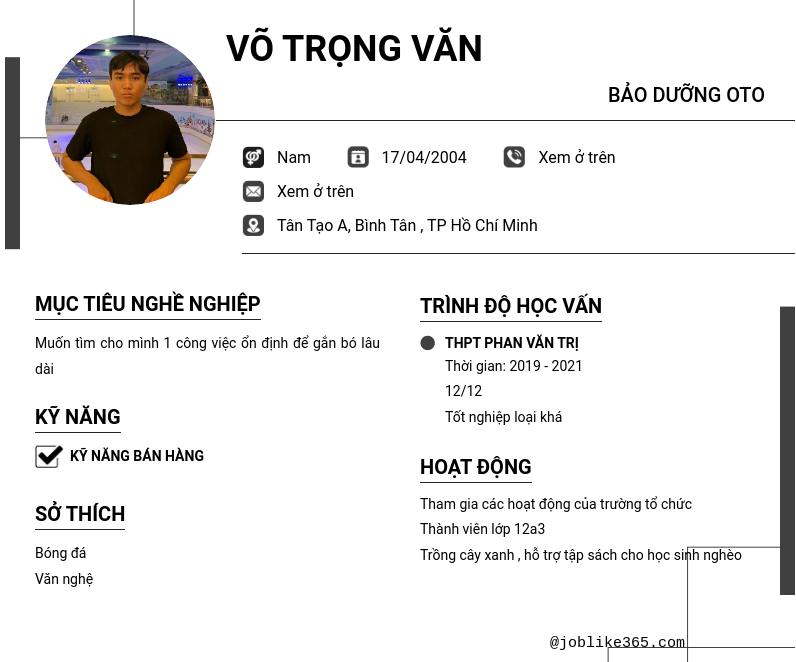 VÕ TRỌNG VĂN

BẢO DƯỠNG OTO

Nam 17/04/2004 Xem ở trên

Xem ở trên

Tân Tạo A, Bình Tân , TP Hồ Chí Minh

MỤC TIÊU NGHỀ NGHIỆP

Muốn tìm cho mình 1 công việc ổn định để gắn bó lâu dài

KỸ NĂNG

☑ KỸ NĂNG BÁN HÀNG

SỞ THÍCH

Bóng đá

Văn nghệ

TRÌNH ĐỘ HỌC VẤN

• THPT PHAN VĂN TRỊ

Thời gian: 2019 - 2021

12/12

Tốt nghiệp loại khá

HOẠT ĐỘNG

Tham gia các hoạt động của trường tổ chức

Thành viên lớp 12a3

Trồng cây xanh , hỗ trợ tập sách cho học sinh nghèo

@joblike365.com